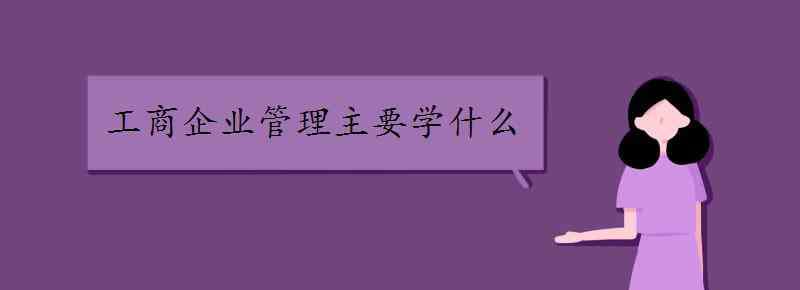 工商企业管理主要学什么